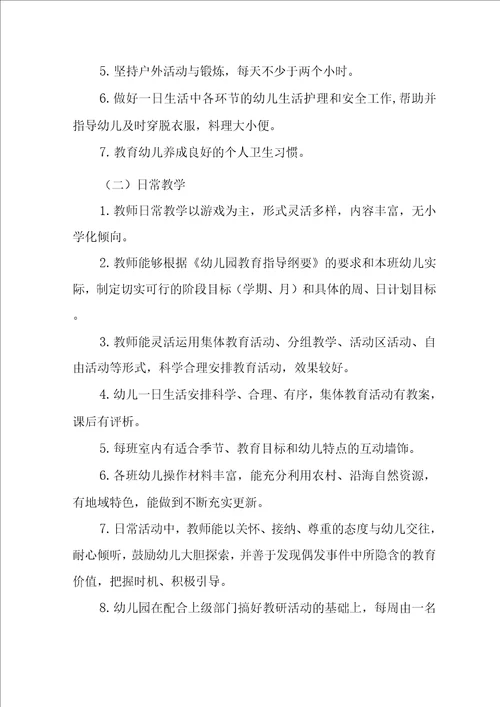 5. 坚持户外活动与锻炼，每天不少于两个小时。

6. 做好一日生活中各环节的幼儿生活护理和安全工作，帮助并指导幼儿及时穿脱衣服，料理大小便。

7. 教育幼儿养成良好的个人卫生习惯。

（二）日常教学

1. 教师日常教学以游戏为主，形式灵活多样，内容丰富，无小学化倾向。

2. 教师能够根据《幼儿园教育指导纲要》的要求和本班幼儿实际，制定切实可行的阶段目标（学期、月）和具体的周、日计划目标。

3. 教师能灵活运用集体教育活动、分组教学、活动区活动、自由活动等形式，科学合理安排教育活动，效果较好。

4. 幼儿一日生活安排科学、合理、有序，集体教育活动有教案，课后有评析。

5. 每班室内有适合季节、教育目标和幼儿特点的互动墙饰。

6. 各班幼儿操作材料丰富，能充分利用农村、沿海自然资源，有地域特色，能做到不断充实更新。

7. 日常活动中，教师能以关怀、接纳、尊重的态度与幼儿交往，耐心倾听，鼓励幼儿大胆探索，并善于发现偶发事件中所隐含的教育价值，把握时机、积极引导。

8. 幼儿园在配合上级部门搞好教研活动的基础上，每周由一名